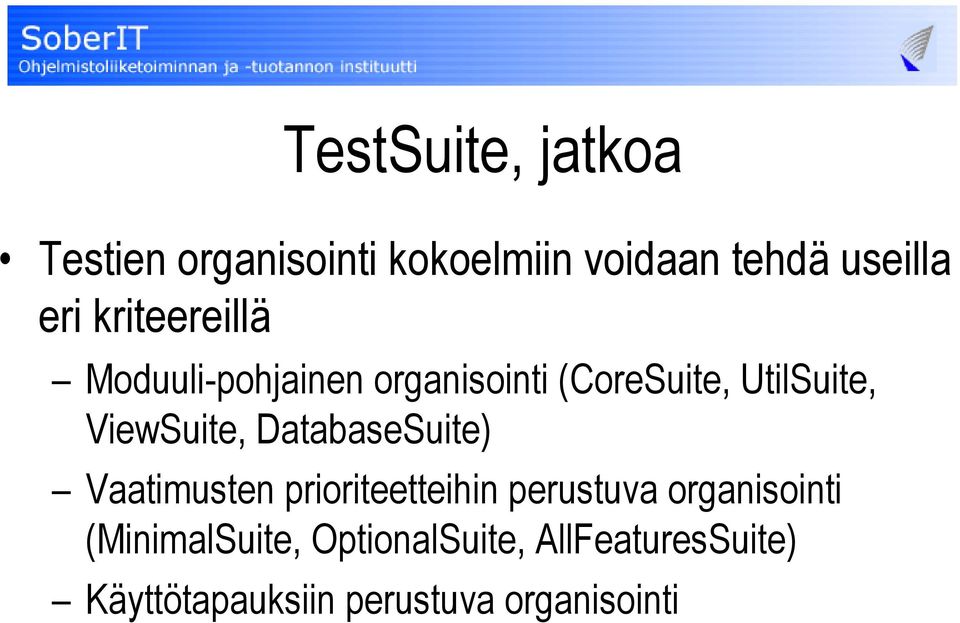 SoberIT
Ohjelmistoliiketoiminnan ja -tuotannon instituutti

TestSuite, jatkoa

• Testien organisointi kokoelmiin voidaan tehdä useilla eri kriteereillä

– Moduuli-pohjainen organisointi (CoreSuite, UtilSuite, ViewSuite, DatabaseSuite)

– Vaatimusten prioriteetteihin perustuva organisointi (MinimalSuite, OptionalSuite, AllFeaturesSuite)

– Käyttötapauksiin perustuva organisointi